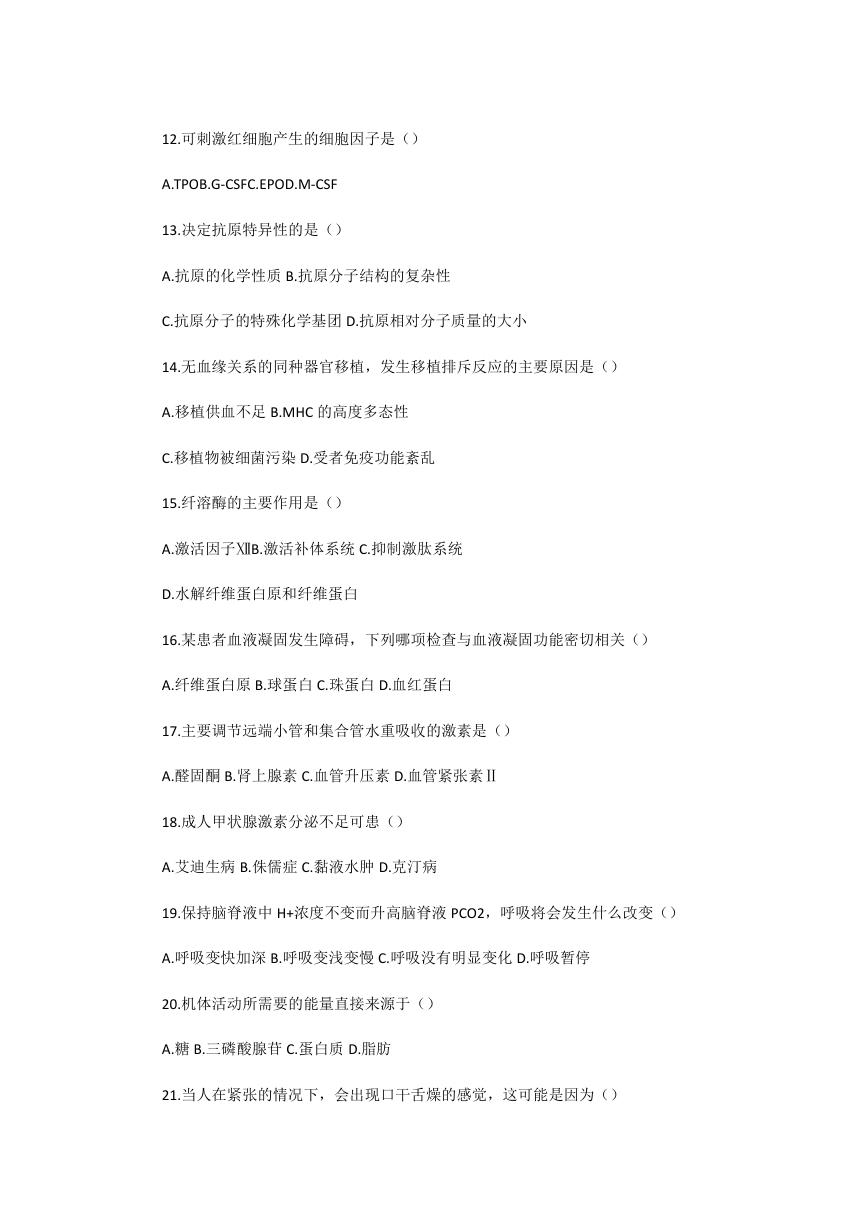 12.可刺激红细胞产生的细胞因子是（）

A.TPOB.G-CSFC.EPOD.M-CSF

13.决定抗原特异性的是（）

A.抗原的化学性质 B.抗原分子结构的复杂性

C.抗原分子的特殊化学基团 D.抗原相对分子质量的大小

14.无血缘关系的同种器官移植，发生移植排斥反应的主要原因是（）

A.移植供血不足 B.MHC 的高度多态性

C.移植物被细菌污染 D.受者免疫功能紊乱

15.纤溶酶的主要作用是（）

A.激活因子ⅫB.激活补体系统 C.抑制激肽系统

D.水解纤维蛋白原和纤维蛋白

16.某患者血液凝固发生障碍，下列哪项检查与血液凝固功能密切相关（）

A.纤维蛋白原 B.球蛋白 C.珠蛋白 D.血红蛋白

17.主要调节远端小管和集合管水重吸收的激素是（）

A.醛固酮 B.肾上腺素 C.血管升压素 D.血管紧张素Ⅱ

18.成人甲状腺激素分泌不足可患（）

A.艾迪生病 B.侏儒症 C.黏液水肿 D.克汀病

19.保持脑脊液中 H+浓度不变而升高脑脊液 PCO2，呼吸将会发生什么改变（）

A.呼吸变快加深 B.呼吸变浅变慢 C.呼吸没有明显变化 D.呼吸暂停

20.机体活动所需要的能量直接来源于（）

A.糖 B.三磷酸腺苷 C.蛋白质 D.脂肪

21.当人在紧张的情况下，会出现口干舌燥的感觉，这可能是因为（）